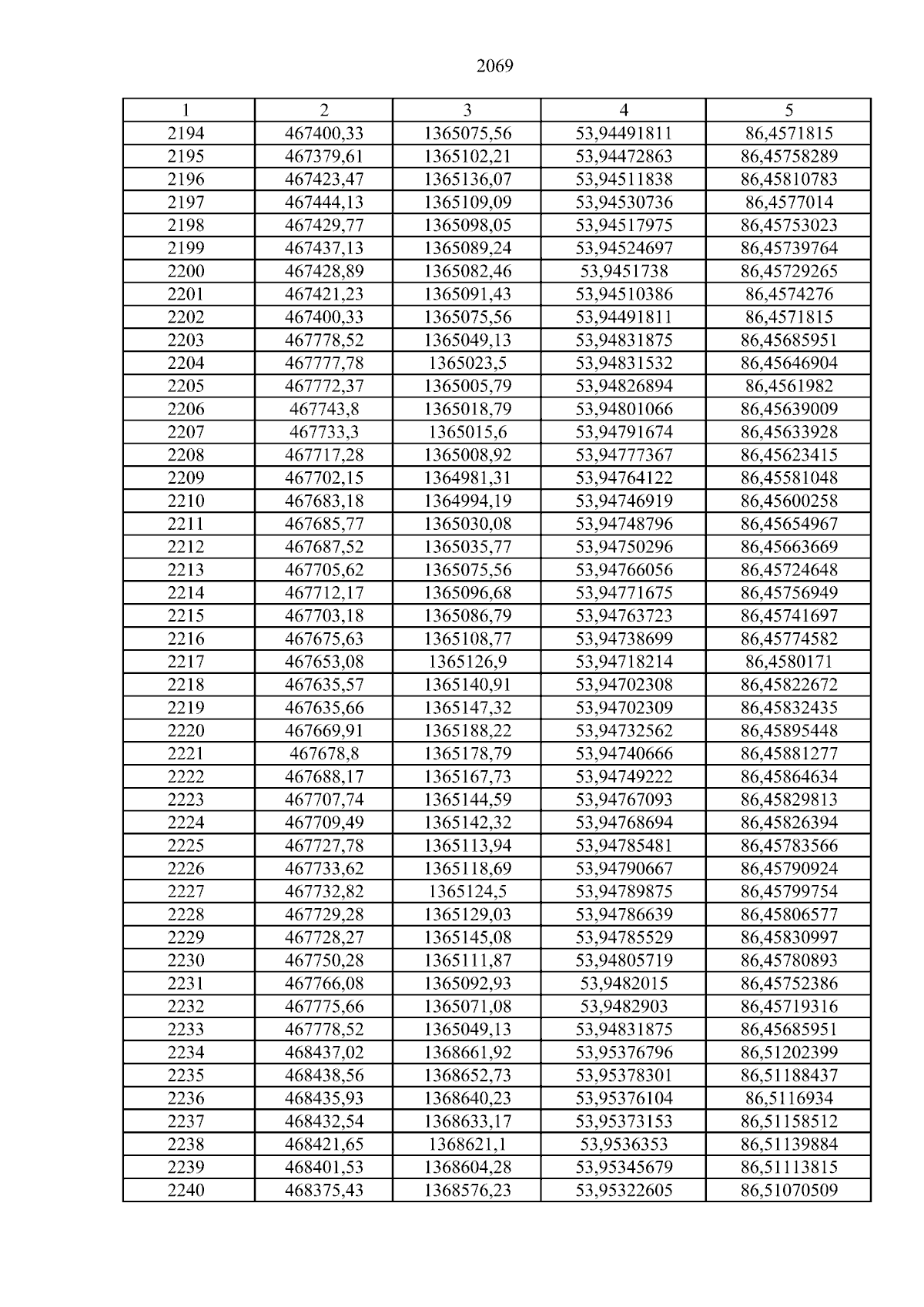 2069

| 1 | 2 | 3 | 4 | 5 |
|---|---|---|---|---|
| 2194 | 467400,33 | 1365075,56 | 53,94491811 | 86,4571815 |
| 2195 | 467379,61 | 1365102,21 | 53,94472863 | 86,45758289 |
| 2196 | 467423,47 | 1365136,07 | 53,94511838 | 86,45810783 |
| 2197 | 467444,13 | 1365109,09 | 53,94530736 | 86,4577014 |
| 2198 | 467429,77 | 1365098,05 | 53,94517975 | 86,45753023 |
| 2199 | 467437,13 | 1365089,24 | 53,94524697 | 86,45739764 |
| 2200 | 467428,89 | 1365082,46 | 53,9451738 | 86,45729265 |
| 2201 | 467421,23 | 1365091,43 | 53,94510386 | 86,4574276 |
| 2202 | 467400,33 | 1365075,56 | 53,94491811 | 86,4571815 |
| 2203 | 467778,52 | 1365049,13 | 53,94831875 | 86,45685951 |
| 2204 | 467777,78 | 1365023,5 | 53,94831532 | 86,45646904 |
| 2205 | 467772,37 | 1365005,79 | 53,94826894 | 86,4561982 |
| 2206 | 467743,8 | 1365018,79 | 53,94801066 | 86,45639009 |
| 2207 | 467733,3 | 1365015,6 | 53,94791674 | 86,45633928 |
| 2208 | 467717,28 | 1365008,92 | 53,94777367 | 86,45623415 |
| 2209 | 467702,15 | 1364981,31 | 53,94764122 | 86,45581048 |
| 2210 | 467683,18 | 1364994,19 | 53,94746919 | 86,45600258 |
| 2211 | 467685,77 | 1365030,08 | 53,94748796 | 86,45654967 |
| 2212 | 467687,52 | 1365035,77 | 53,94750296 | 86,45663669 |
| 2213 | 467705,62 | 1365075,56 | 53,94766056 | 86,45724648 |
| 2214 | 467712,17 | 1365096,68 | 53,94771675 | 86,45756949 |
| 2215 | 467703,18 | 1365086,79 | 53,94763723 | 86,45741697 |
| 2216 | 467675,63 | 1365108,77 | 53,94738699 | 86,45774582 |
| 2217 | 467653,08 | 1365126,9 | 53,94718214 | 86,4580171 |
| 2218 | 467635,57 | 1365140,91 | 53,94702308 | 86,45822672 |
| 2219 | 467635,66 | 1365147,32 | 53,94702309 | 86,45832435 |
| 2220 | 467669,91 | 1365188,22 | 53,94732562 | 86,45895448 |
| 2221 | 467678,8 | 1365178,79 | 53,94740666 | 86,45881277 |
| 2222 | 467688,17 | 1365167,73 | 53,94749222 | 86,45864634 |
| 2223 | 467707,74 | 1365144,59 | 53,94767093 | 86,45829813 |
| 2224 | 467709,49 | 1365142,32 | 53,94768694 | 86,45826394 |
| 2225 | 467727,78 | 1365113,94 | 53,94785481 | 86,45783566 |
| 2226 | 467733,62 | 1365118,69 | 53,94790667 | 86,45790924 |
| 2227 | 467732,82 | 1365124,5 | 53,94789875 | 86,45799754 |
| 2228 | 467729,28 | 1365129,03 | 53,94786639 | 86,45806577 |
| 2229 | 467728,27 | 1365145,08 | 53,94785529 | 86,45830997 |
| 2230 | 467750,28 | 1365111,87 | 53,94805719 | 86,45780893 |
| 2231 | 467766,08 | 1365092,93 | 53,9482015 | 86,45752386 |
| 2232 | 467775,66 | 1365071,08 | 53,9482903 | 86,45719316 |
| 2233 | 467778,52 | 1365049,13 | 53,94831875 | 86,45685951 |
| 2234 | 468437,02 | 1368661,92 | 53,95376796 | 86,51202399 |
| 2235 | 468438,56 | 1368652,73 | 53,95378301 | 86,51188437 |
| 2236 | 468435,93 | 1368640,23 | 53,95376104 | 86,5116934 |
| 2237 | 468432,54 | 1368633,17 | 53,95373153 | 86,51158512 |
| 2238 | 468421,65 | 1368621,1 | 53,9536353 | 86,51139884 |
| 2239 | 468401,53 | 1368604,28 | 53,95345679 | 86,51113815 |
| 2240 | 468375,43 | 1368576,23 | 53,95322605 | 86,51070509 |